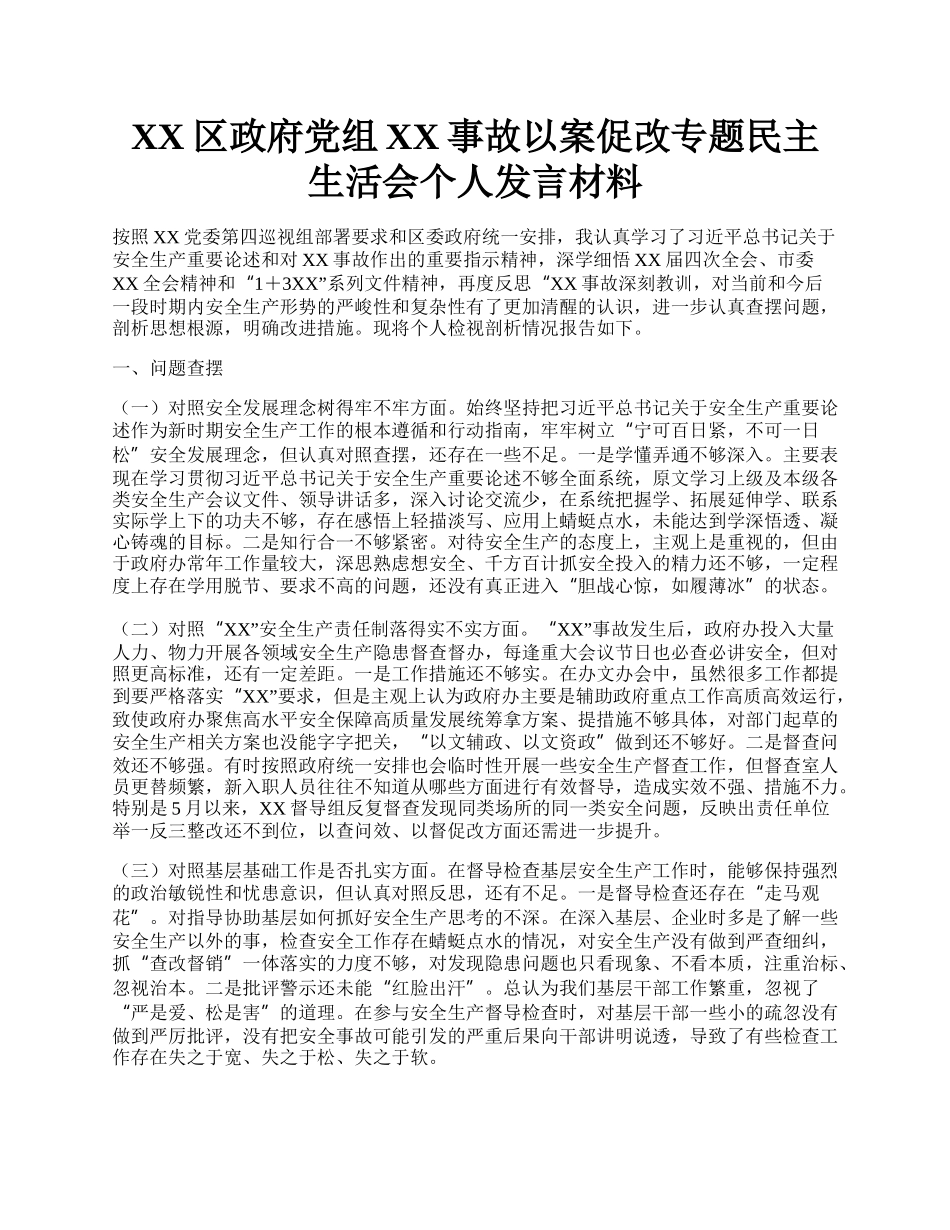 XX 区政府党组 XX 事故以案促改专题民主生活会个人发言材料

按照 XX 党委第四巡视组部署要求和区委政府统一安排，我认真学习了习近平总书记关于安全生产重要论述和对 XX 事故作出的重要指示精神，深学细悟 XX 届四次全会、市委 XX 全会精神和“1＋3XX”系列文件精神，再度反思“XX 事故深刻教训，对当前和今后一段时期内安全生产形势的严峻性和复杂性有了更加清醒的认识，进一步认真查摆问题，剖析思想根源，明确改进措施。现将个人检视剖析情况报告如下。

一、问题查摆

（一）对照安全发展理念树得牢不牢方面。始终坚持把习近平总书记关于安全生产重要论述作为新时期安全生产工作的根本遵循和行动指南，牢牢树立“宁可百日紧，不可一日松”安全发展理念，但认真对照查摆，还存在一些不足。一是学懂弄通不够深入。主要表现在学习贯彻习近平总书记关于安全生产重要论述不够全面系统，原文学习上级及本级各类安全生产会议文件、领导讲话多，深入讨论交流少，在系统把握学、拓展延伸学、联系实际学上下的功夫不够，存在感悟上轻描淡写、应用上蜻蜓点水，未能达到学深悟透、凝心铸魂的目标。二是知行合一不够紧密。对待安全生产的态度上，主观上是重视的，但由于政府办常年工作量较大，深思熟虑想安全、千方百计抓安全投入的精力还不够，一定程度上存在学用脱节、要求不高的问题，还没有真正进入“胆战心惊，如履薄冰”的状态。

（二）对照“XX”安全生产责任制落得实不实方面。“XX”事故发生后，政府办投入大量人力、物力开展各领域安全生产隐患督查督办，每逢重大会议节日也必查必讲安全，但对照更高标准，还有一定差距。一是工作措施还不够实。在办文办会中，虽然很多工作都提到要严格落实“XX”要求，但是主观上认为政府办主要是辅助政府重点工作高质高效运行，致使政府办聚焦高水平安全保障高质量发展统筹拿方案、提措施不够具体，对部门起草的安全生产相关方案也没能字字把关，“以文辅政、以文资政”做到还不够好。二是督查问效还不够强。有时按照政府统一安排也会临时性开展一些安全生产督查工作，但督查室人员更替频繁，新入职人员往往不知道从哪些方面进行有效督导，造成实效不强、措施不力。特别是 5 月以来，XX 督导组反复督查发现同类场所的同一类安全问题，反映出责任单位举一反三整改还不到位，以查问效、以督促改方面还需进一步提升。

（三）对照基层基础工作是否扎实方面。在督导检查基层安全生产工作时，能够保持强烈的政治敏锐性和忧患意识，但认真对照反思，还有不足。一是督导检查还存在“走马观花”。对指导协助基层如何抓好安全生产思考的不深。在深入基层、企业时多是了解一些安全生产以外的事，检查安全工作存在蜻蜓点水的情况，对安全生产没有做到严查细纠，抓“查改督销”一体落实的力度不够，对发现隐患问题也只看现象、不看本质，注重治标、忽视治本。二是批评警示还未能“红脸出汗”。总认为我们基层干部工作繁重，忽视了“严是爱、松是害”的道理。在参与安全生产督导检查时，对基层干部一些小的疏忽没有做到严厉批评，没有把安全事故可能引发的严重后果向干部讲明说透，导致了有些检查工作存在失之于宽、失之于松、失之于软。